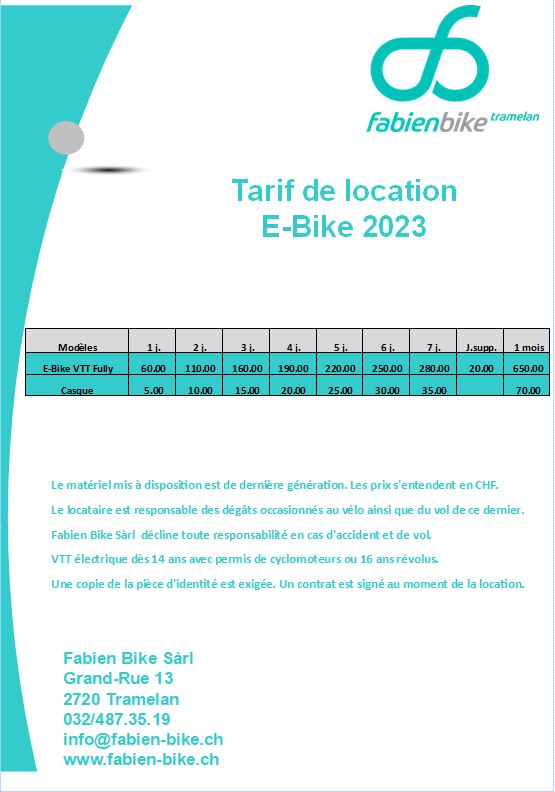 fabienbike tramelan

Tarif de location
E-Bike 2023

| Modèles | 1 j. | 2 j. | 3 j. | 4 j. | 5 j. | 6 j. | 7 j. | J.supp. | 1 mois |
|---|---|---|---|---|---|---|---|---|---|
| E-Bike VTT Fully | 60.00 | 110.00 | 160.00 | 190.00 | 220.00 | 250.00 | 280.00 | 20.00 | 650.00 |
| Casque | 5.00 | 10.00 | 15.00 | 20.00 | 25.00 | 30.00 | 35.00 | | 70.00 |

Le matériel mis à disposition est de dernière génération. Les prix s'entendent en CHF.

Le locataire est responsable des dégâts occasionnés au vélo ainsi que du vol de ce dernier.

Fabien Bike Sàrl décline toute responsabilité en cas d'accident et de vol.

VTT électrique dès 14 ans avec permis de cyclomoteurs ou 16 ans révolus.

Une copie de la pièce d'identité est exigée. Un contrat est signé au moment de la location.

Fabien Bike Sàrl
Grand-Rue 13
2720 Tramelan
032/487.35.19
info@fabien-bike.ch
www.fabien-bike.ch